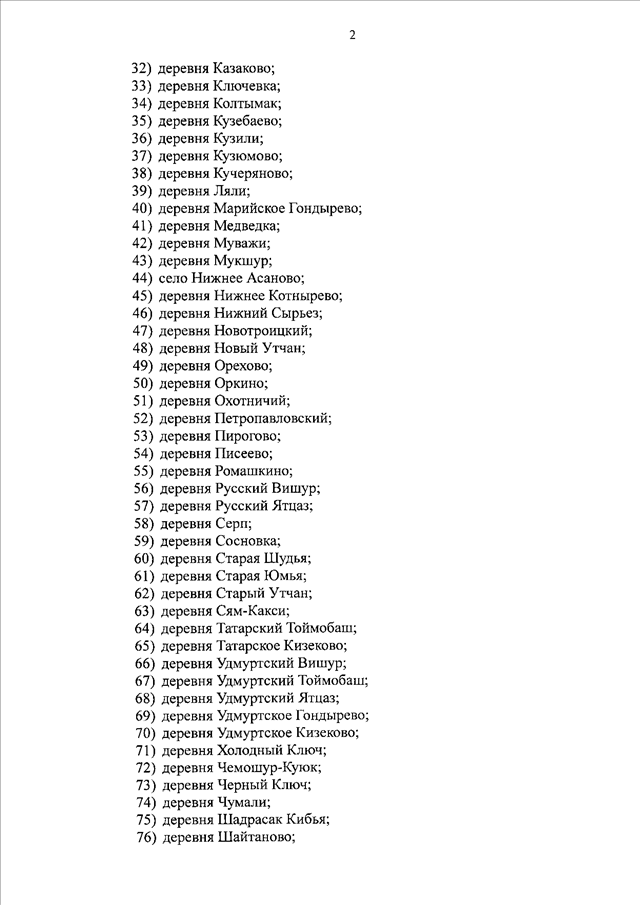 2

32) деревня Казаково;
33) деревня Ключевка;
34) деревня Колтымак;
35) деревня Кузебаево;
36) деревня Кузили;
37) деревня Кузюмово;
38) деревня Кучеряново;
39) деревня Ляли;
40) деревня Марийское Гондырево;
41) деревня Медведка;
42) деревня Муважи;
43) деревня Мукшур;
44) село Нижнее Асаново;
45) деревня Нижнее Котнырево;
46) деревня Нижний Сырьез;
47) деревня Новотроицкий;
48) деревня Новый Утчан;
49) деревня Орехово;
50) деревня Оркино;
51) деревня Охотничий;
52) деревня Петропавловский;
53) деревня Пирогово;
54) деревня Писеево;
55) деревня Ромашкино;
56) деревня Русский Вишур;
57) деревня Русский Ятцаз;
58) деревня Серп;
59) деревня Сосновка;
60) деревня Старая Шудья;
61) деревня Старая Юмья;
62) деревня Старый Утчан;
63) деревня Сям-Какси;
64) деревня Татарский Тоймобаш;
65) деревня Татарское Кизеково;
66) деревня Удмуртский Вишур;
67) деревня Удмуртский Тоймобаш;
68) деревня Удмуртский Ятцаз;
69) деревня Удмуртское Гондырево;
70) деревня Удмуртское Кизеково;
71) деревня Холодный Ключ;
72) деревня Чемошур-Куюк;
73) деревня Черный Ключ;
74) деревня Чумали;
75) деревня Шадрасак Кибья;
76) деревня Шайтаново;